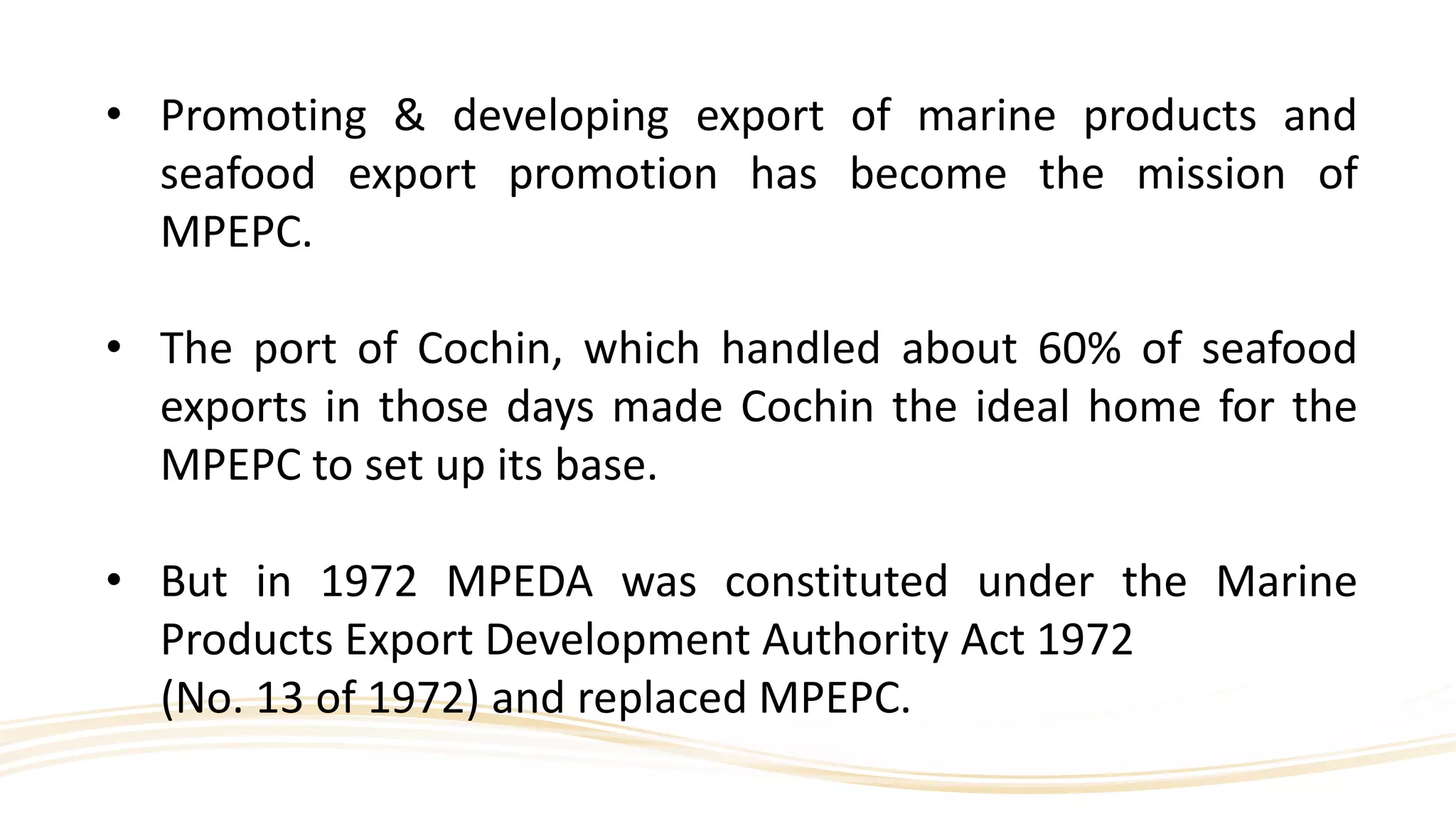 • Promoting & developing export of marine products and seafood export promotion has become the mission of MPEPC.

• The port of Cochin, which handled about 60% of seafood exports in those days made Cochin the ideal home for the MPEPC to set up its base.

• But in 1972 MPEDA was constituted under the Marine Products Export Development Authority Act 1972
(No. 13 of 1972) and replaced MPEPC.